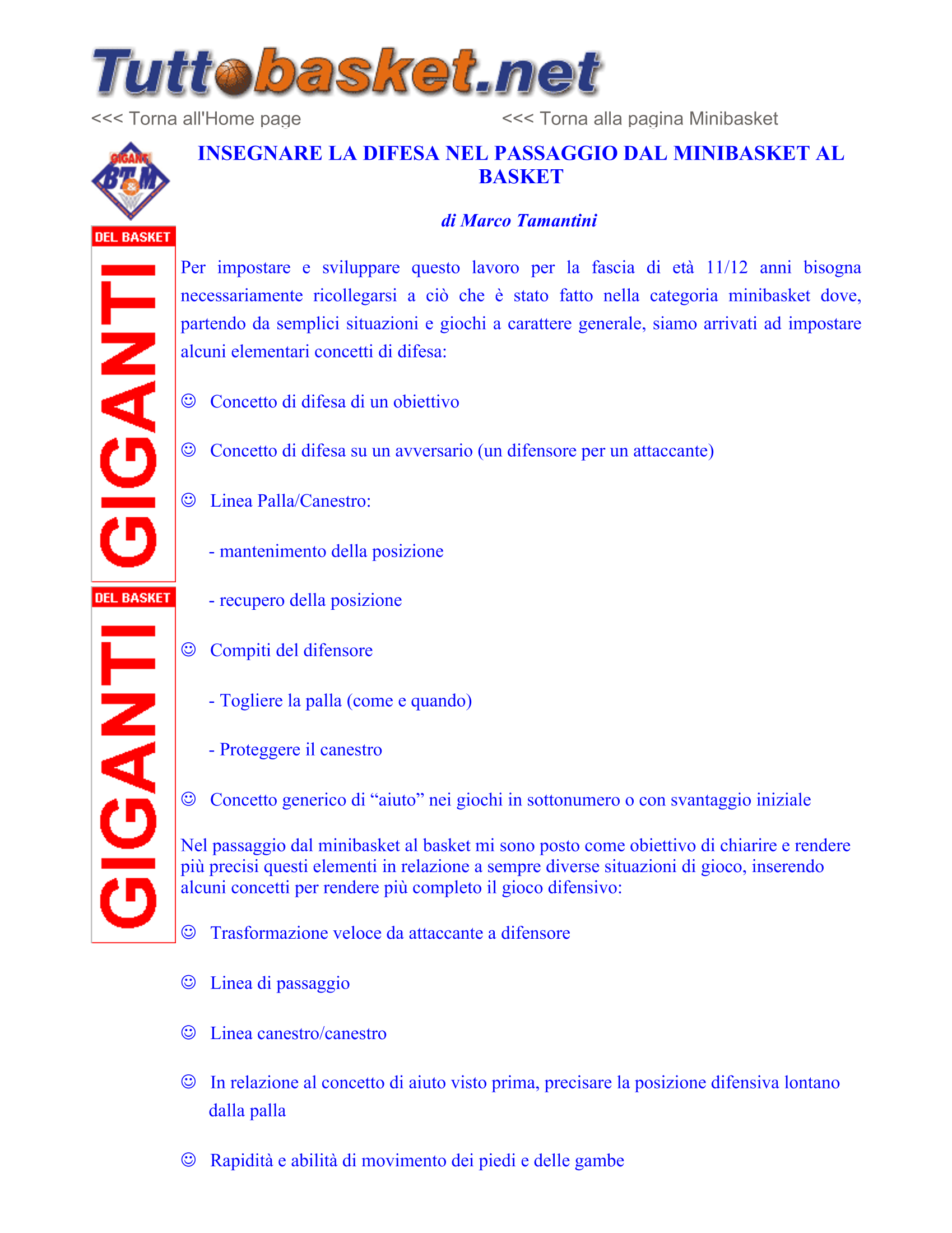 Tuttobasket.net

<<< Torna all'Home page <<< Torna alla pagina Minibasket

GIGANTI BT&M

DEL BASKET GIGANTI

DEL BASKET GIGANTI

INSEGNARE LA DIFESA NEL PASSAGGIO DAL MINIBASKET AL BASKET

di Marco Tamantini

Per impostare e sviluppare questo lavoro per la fascia di età 11/12 anni bisogna necessariamente ricollegarsi a ciò che è stato fatto nella categoria minibasket dove, partendo da semplici situazioni e giochi a carattere generale, siamo arrivati ad impostare alcuni elementari concetti di difesa:

☺ Concetto di difesa di un obiettivo

☺ Concetto di difesa su un avversario (un difensore per un attaccante)

☺ Linea Palla/Canestro:

- mantenimento della posizione

- recupero della posizione

☺ Compiti del difensore

- Togliere la palla (come e quando)

- Proteggere il canestro

☺ Concetto generico di “aiuto” nei giochi in sottonumero o con svantaggio iniziale

Nel passaggio dal minibasket al basket mi sono posto come obiettivo di chiarire e rendere più precisi questi elementi in relazione a sempre diverse situazioni di gioco, inserendo alcuni concetti per rendere più completo il gioco difensivo:

☺ Trasformazione veloce da attaccante a difensore

☺ Linea di passaggio

☺ Linea canestro/canestro

☺ In relazione al concetto di aiuto visto prima, precisare la posizione difensiva lontano dalla palla

☺ Rapidità e abilità di movimento dei piedi e delle gambe